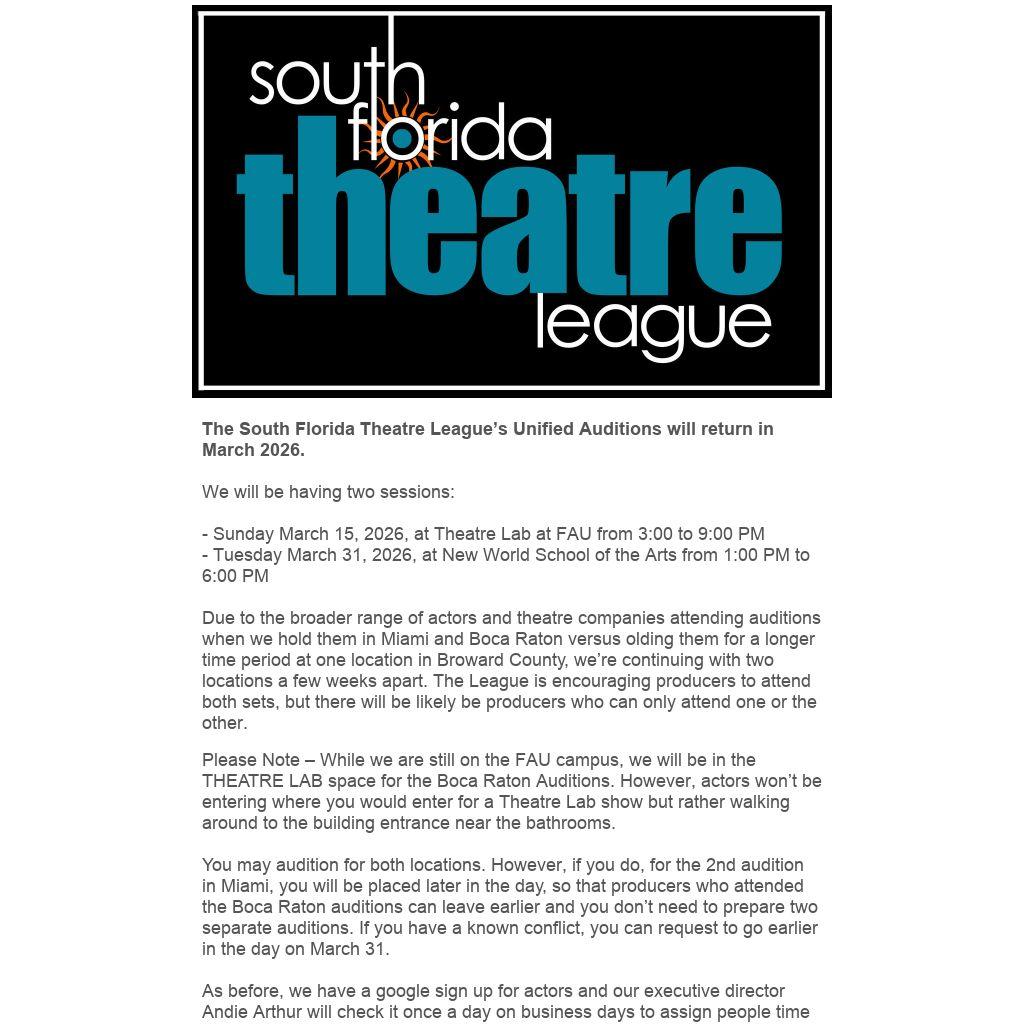 south florida theatre league

The South Florida Theatre League's Unified Auditions will return in March 2026.

We will be having two sessions:

- Sunday March 15, 2026, at Theatre Lab at FAU from 3:00 to 9:00 PM
- Tuesday March 31, 2026, at New World School of the Arts from 1:00 PM to 6:00 PM

Due to the broader range of actors and theatre companies attending auditions when we hold them in Miami and Boca Raton versus olding them for a longer time period at one location in Broward County, we're continuing with two locations a few weeks apart. The League is encouraging producers to attend both sets, but there will be likely be producers who can only attend one or the other.

Please Note – While we are still on the FAU campus, we will be in the THEATRE LAB space for the Boca Raton Auditions. However, actors won't be entering where you would enter for a Theatre Lab show but rather walking around to the building entrance near the bathrooms.

You may audition for both locations. However, if you do, for the 2nd audition in Miami, you will be placed later in the day, so that producers who attended the Boca Raton auditions can leave earlier and you don't need to prepare two separate auditions. If you have a known conflict, you can request to go earlier in the day on March 31.

As before, we have a google sign up for actors and our executive director Andie Arthur will check it once a day on business days to assign people time